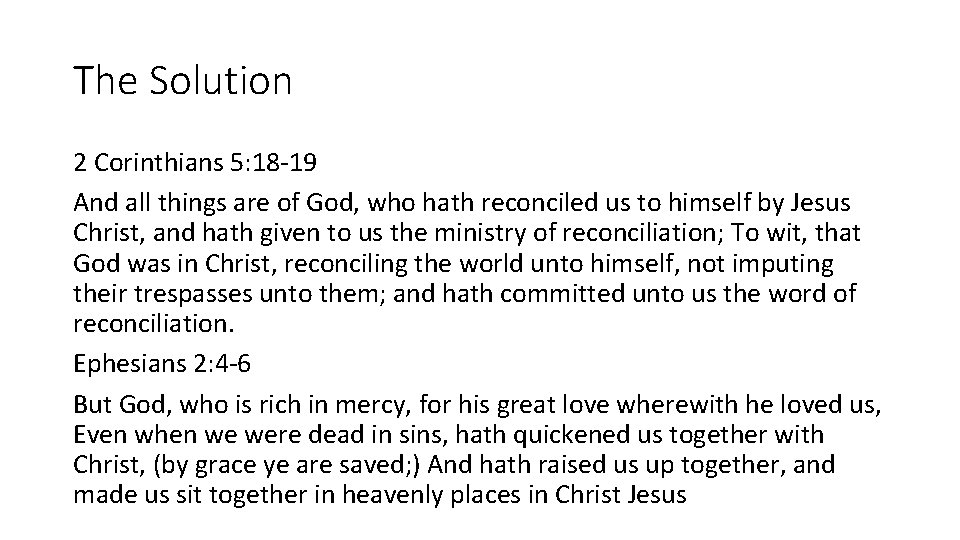 The Solution

2 Corinthians 5:18-19

And all things are of God, who hath reconciled us to himself by Jesus Christ, and hath given to us the ministry of reconciliation; To wit, that God was in Christ, reconciling the world unto himself, not imputing their trespasses unto them; and hath committed unto us the word of reconciliation.

Ephesians 2:4-6

But God, who is rich in mercy, for his great love wherewith he loved us, Even when we were dead in sins, hath quickened us together with Christ, (by grace ye are saved;) And hath raised us up together, and made us sit together in heavenly places in Christ Jesus